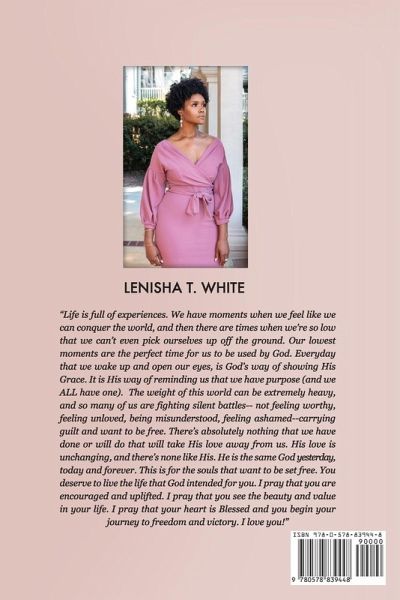 LENISHA T. WHITE

"Life is full of experiences. We have moments when we feel like we can conquer the world, and then there are times when we're so low that we can't even pick ourselves up off the ground. Our lowest moments are the perfect time for us to be used by God. Everyday that we wake up and open our eyes, is God's way of showing His Grace. It is His way of reminding us that we have purpose (and we ALL have one). The weight of this world can be extremely heavy, and so many of us are fighting silent battles-- not feeling worthy, feeling unloved, being misunderstood, feeling ashamed--carrying guilt and want to be free. There's absolutely nothing that we have done or will do that will take His love away from us. His love is unchanging, and there's none like His. He is the same God yesterday, today and forever. This is for the souls that want to be set free. You deserve to live the life that God intended for you. I pray that you are encouraged and uplifted. I pray that you see the beauty and value in your life. I pray that your heart is Blessed and you begin your journey to freedom and victory. I love you!"

ISBN 978-0-578-83944-8
90000
9 780578 839448